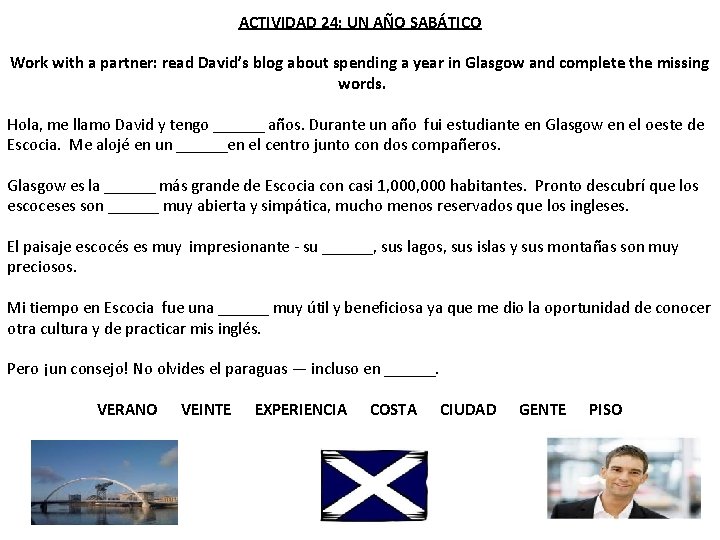 ACTIVIDAD 24: UN AÑO SABÁTICO

Work with a partner: read David's blog about spending a year in Glasgow and complete the missing words.

Hola, me llamo David y tengo ______ años. Durante un año fui estudiante en Glasgow en el oeste de Escocia. Me alojé en un ______en el centro junto con dos compañeros.

Glasgow es la ______ más grande de Escocia con casi 1,000,000 habitantes. Pronto descubrí que los escoceses son ______ muy abierta y simpática, mucho menos reservados que los ingleses.

El paisaje escocés es muy impresionante - su ______, sus lagos, sus islas y sus montañas son muy preciosos.

Mi tiempo en Escocia fue una ______ muy útil y beneficiosa ya que me dio la oportunidad de conocer otra cultura y de practicar mis inglés.

Pero ¡un consejo! No olvides el paraguas — incluso en ______.

VERANO VEINTE EXPERIENCIA COSTA CIUDAD GENTE PISO